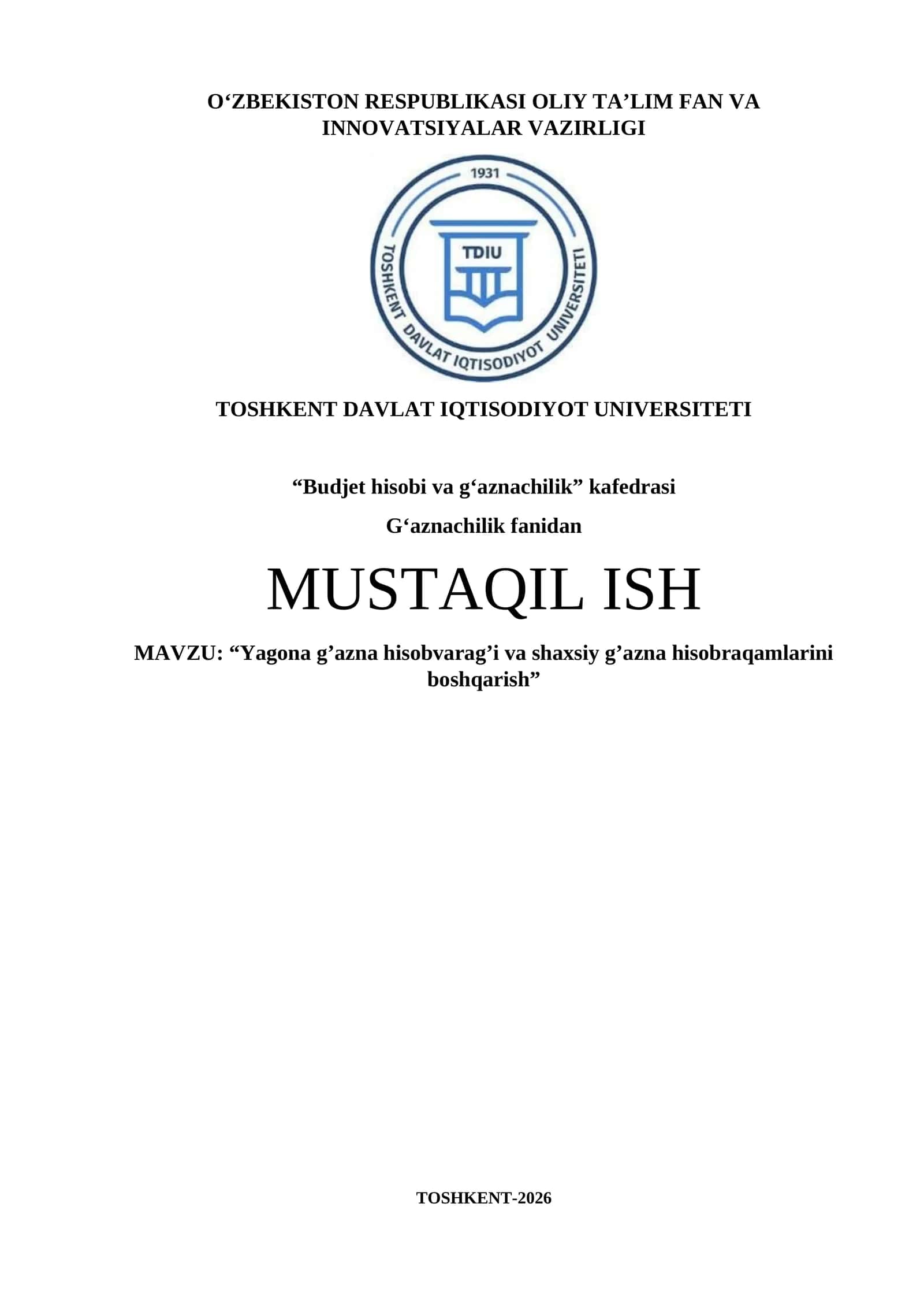 O‘ZBEKISTON RESPUBLIKASI OLIY TA’LIM FAN VA INNOVATSIYALAR VAZIRLIGI

1931
TDIU
TOSHKENT DAVLAT IQTISODIYOT UNIVERSITETI

TOSHKENT DAVLAT IQTISODIYOT UNIVERSITETI

“Budjet hisobi va g‘aznachilik” kafedrasi

G‘aznachilik fanidan

MUSTAQIL ISH

MAVZU: “Yagona g’azna hisobvarag’i va shaxsiy g’azna hisobraqamlarini boshqarish”

TOSHKENT-2026